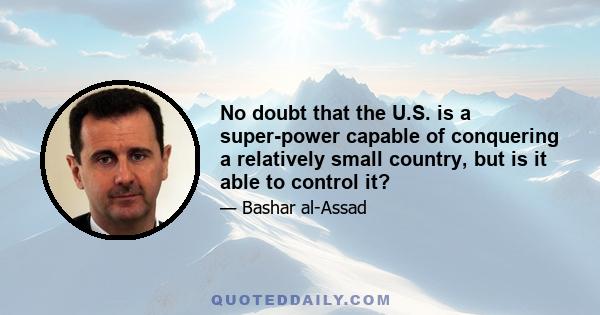 No doubt that the U.S. is a super-power capable of conquering a relatively small country, but is it able to control it?

— Bashar al-Assad

QUOTEDDAILY.COM